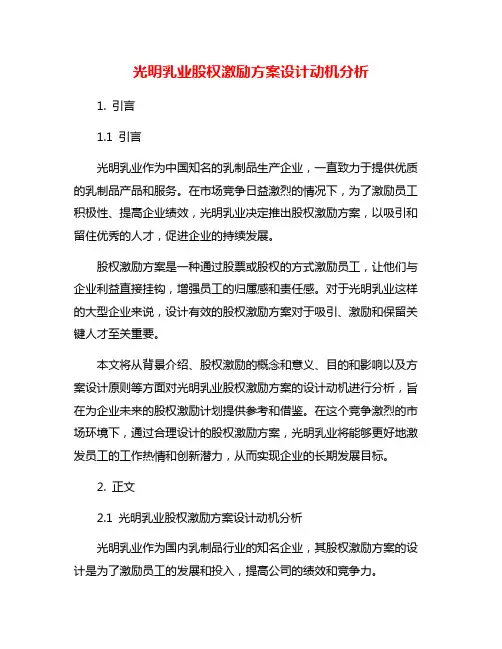 光明乳业股权激励方案设计动机分析

1. 引言

1.1 引言

光明乳业作为中国知名的乳制品生产企业，一直致力于提供优质的乳制品产品和服务。在市场竞争日益激烈的情况下，为了激励员工积极性、提高企业绩效，光明乳业决定推出股权激励方案，以吸引和留住优秀的人才，促进企业的持续发展。

股权激励方案是一种通过股票或股权的方式激励员工，让他们与企业利益直接挂钩，增强员工的归属感和责任感。对于光明乳业这样的大型企业来说，设计有效的股权激励方案对于吸引、激励和保留关键人才至关重要。

本文将从背景介绍、股权激励的概念和意义、目的和影响以及方案设计原则等方面对光明乳业股权激励方案的设计动机进行分析，旨在为企业未来的股权激励计划提供参考和借鉴。在这个竞争激烈的市场环境下，通过合理设计的股权激励方案，光明乳业将能够更好地激发员工的工作热情和创新潜力，从而实现企业的长期发展目标。

2. 正文

2.1 光明乳业股权激励方案设计动机分析

光明乳业作为国内乳制品行业的知名企业，其股权激励方案的设计是为了激励员工的发展和投入，提高公司的绩效和竞争力。